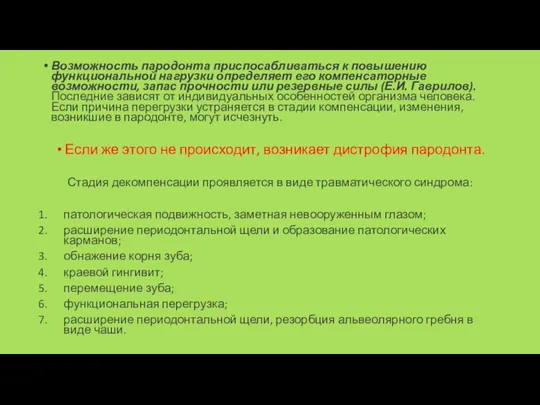 • Возможность пародонта приспосабливаться к повышению функциональной нагрузки определяет его компенсаторные возможности, запас прочности или резервные силы (Е.И. Гаврилов). Последние зависят от индивидуальных особенностей организма человека. Если причина перегрузки устраняется в стадии компенсации, изменения, возникшие в пародонте, могут исчезнуть.

• Если же этого не происходит, возникает дистрофия пародонта.

Стадия декомпенсации проявляется в виде травматического синдрома:

1. патологическая подвижность, заметная невооруженным глазом;
2. расширение периодонтальной щели и образование патологических карманов;
3. обнажение корня зуба;
4. краевой гингивит;
5. перемещение зуба;
6. функциональная перегрузка;
7. расширение периодонтальной щели, резорбция альвеолярного гребня в виде чаши.